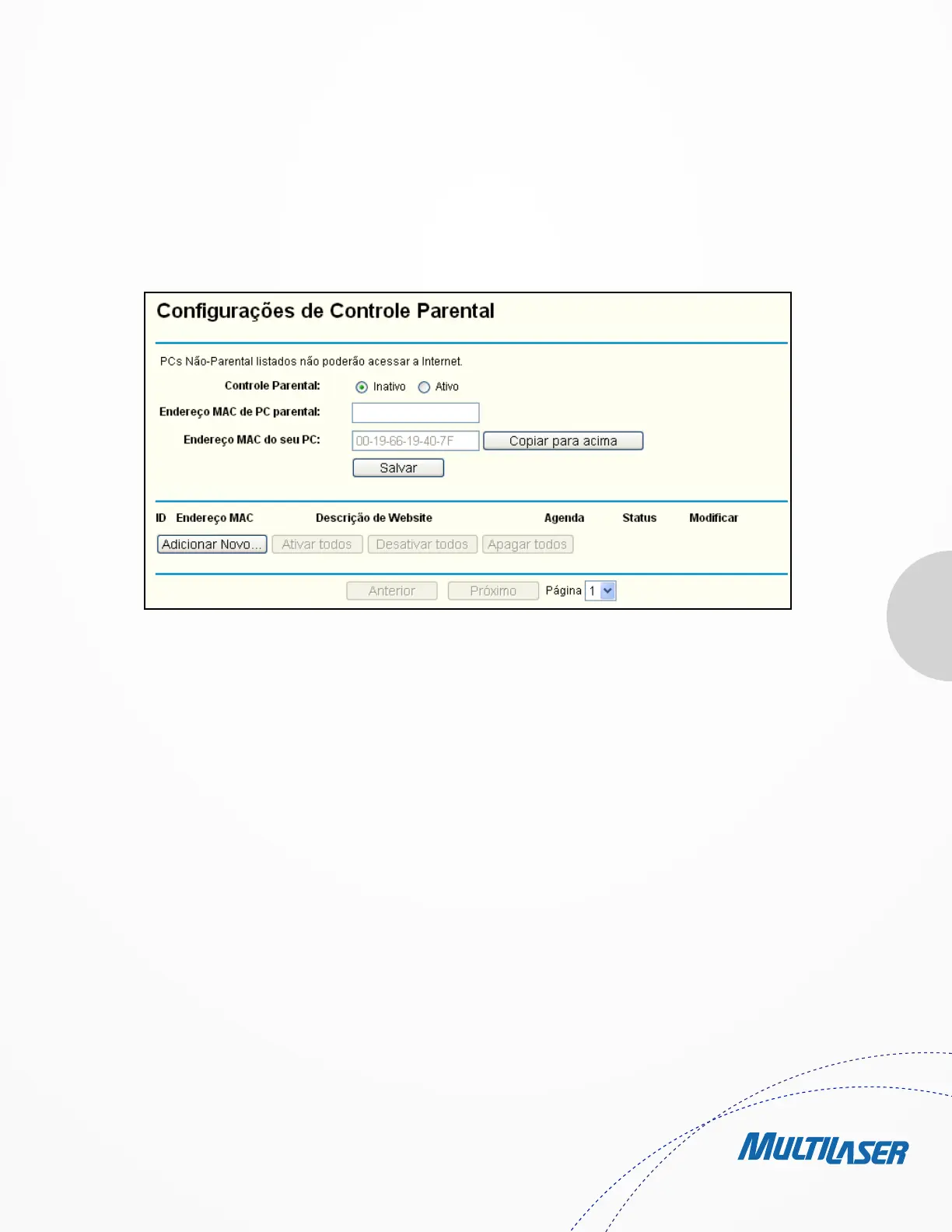 Configurações de Controle Parental

PCs Não-Parental listados não poderão acessar a Internet.

Controle Parental: Inativo Ativo

Endereço MAC de PC parental:

Endereço MAC do seu PC: 00-19-66-19-40-7F Copiar para acima

Salvar

ID Endereço MAC Descrição de Website Agenda Status Modificar

Adicionar Novo... Ativar todos Desativar todos Apagar todos

Anterior Próximo Página 1

MULTILASER